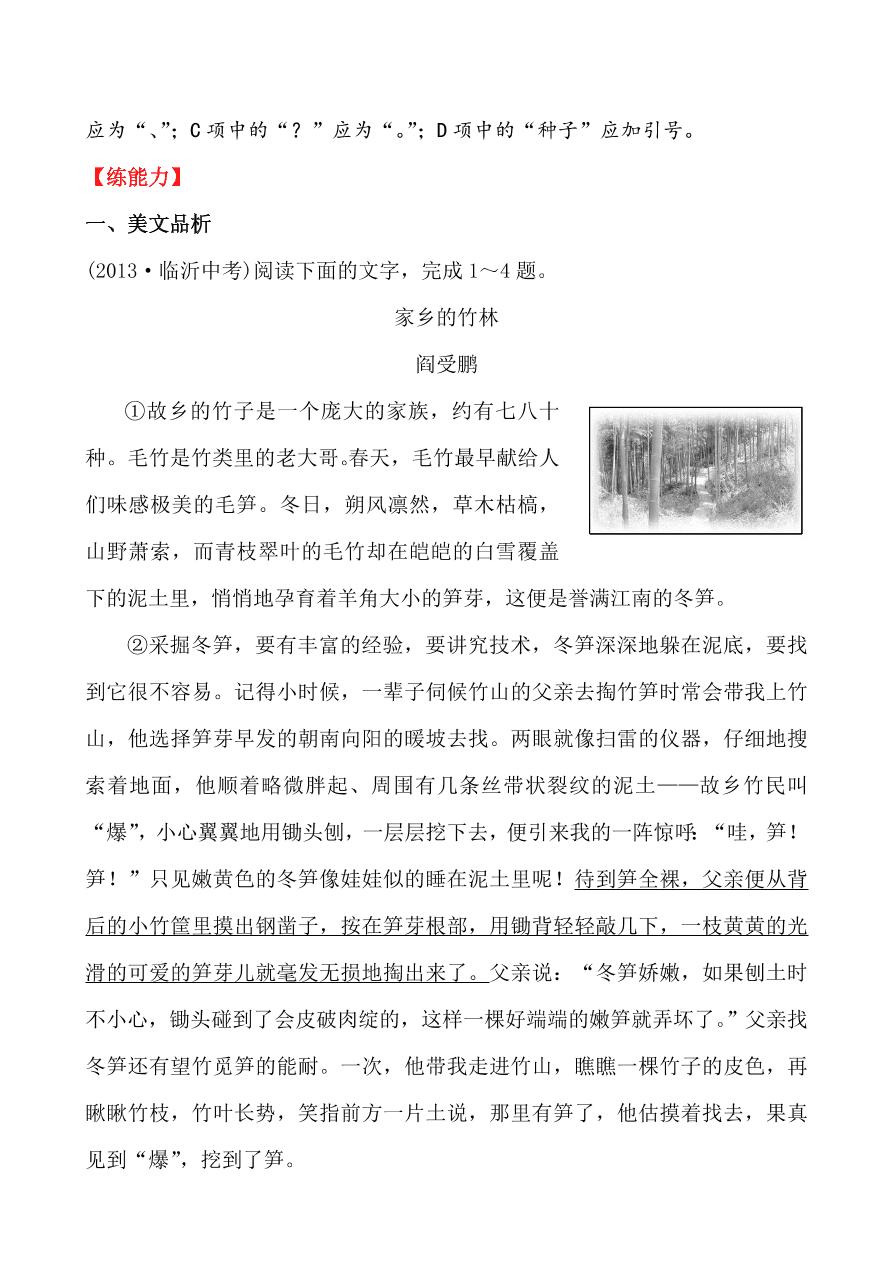 应为“、”；C项中的“？”应为“。”；D项中的“种子”应加引号。

【练能力】

一、美文品析

(2013·临沂中考)阅读下面的文字，完成1～4题。

家乡的竹林

阎受鹏

①故乡的竹子是一个庞大的家族，约有七八十种。毛竹是竹类里的老大哥。春天，毛竹最早献给人们味感极美的毛笋。冬日，朔风凛然，草木枯槁，山野萧索，而青枝翠叶的毛竹却在皑皑的白雪覆盖下的泥土里，悄悄地孕育着羊角大小的笋芽，这便是誉满江南的冬笋。

②采掘冬笋，要有丰富的经验，要讲究技术，冬笋深深地躲在泥底，要找到它很不容易。记得小时候，一辈子伺候竹山的父亲去掏竹笋时常会带我上竹山，他选择笋芽早发的朝南向阳的暖坡去找。两眼就像扫雷的仪器，仔细地搜索着地面，他顺着略微胖起、周围有几条丝带状裂纹的泥土——故乡竹民叫“爆”，小心翼翼地用锄头刨，一层层挖下去，便引来我的一阵惊呼：“哇，笋！笋！”只见嫩黄色的冬笋像娃娃似的睡在泥土里呢！待到笋全裸，父亲便从背后的小竹筐里摸出钢凿子，按在笋芽根部，用锄背轻轻敲几下，一枝黄黄的光滑的可爱的笋芽儿就毫发无损地掏出来了。父亲说：“冬笋娇嫩，如果刨土时不小心，锄头碰到了会皮破肉绽的，这样一棵好端端的嫩笋就弄坏了。”父亲找冬笋还有望竹觅笋的能耐。一次，他带我走进竹山，瞧瞧一棵竹子的皮色，再瞅瞅竹枝，竹叶长势，笑指前方一片土说，那里有笋了，他估摸着找去，果真见到“爆”，挖到了笋。